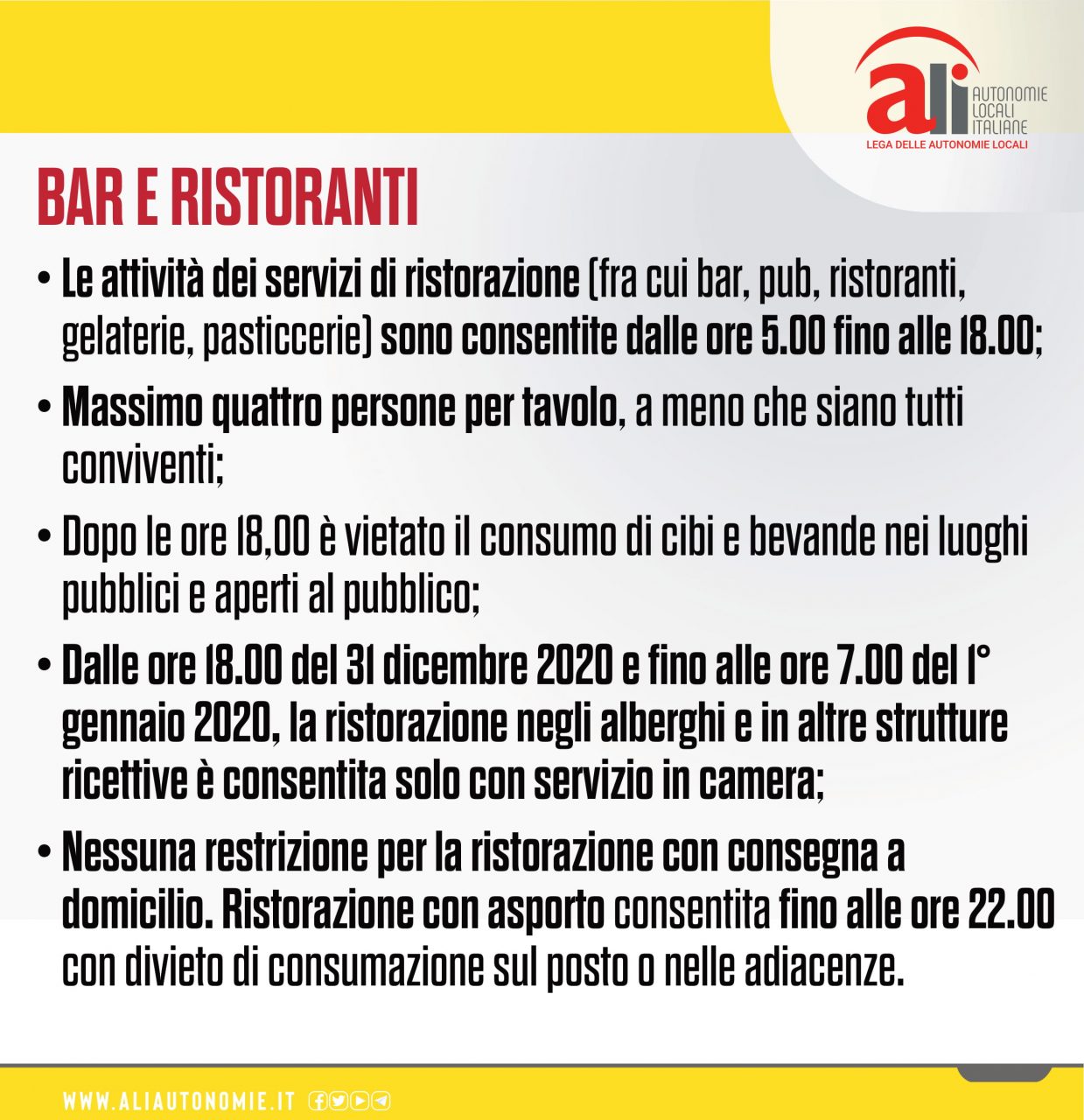 ali AUTONOMIE LOCALI ITALIANE
LEGA DELLE AUTONOMIE LOCALI

BAR E RISTORANTI

• Le attività dei servizi di ristorazione (fra cui bar, pub, ristoranti, gelaterie, pasticcerie) sono consentite dalle ore 5.00 fino alle 18.00;

• Massimo quattro persone per tavolo, a meno che siano tutti conviventi;

• Dopo le ore 18,00 è vietato il consumo di cibi e bevande nei luoghi pubblici e aperti al pubblico;

• Dalle ore 18.00 del 31 dicembre 2020 e fino alle ore 7.00 del 1° gennaio 2020, la ristorazione negli alberghi e in altre strutture ricettive è consentita solo con servizio in camera;

• Nessuna restrizione per la ristorazione con consegna a domicilio. Ristorazione con asporto consentita fino alle ore 22.00 con divieto di consumazione sul posto o nelle adiacenze.

WWW.ALIAUTONOMIE.IT